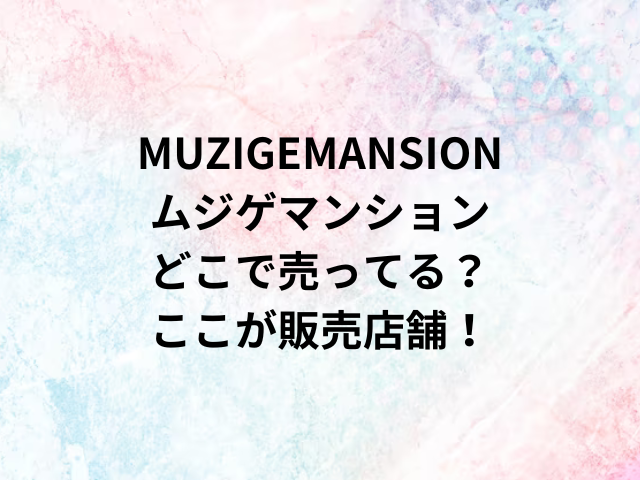 MUZIGEMANSION
ムジゲマンション
どこで売ってる？
ここが販売店舗！